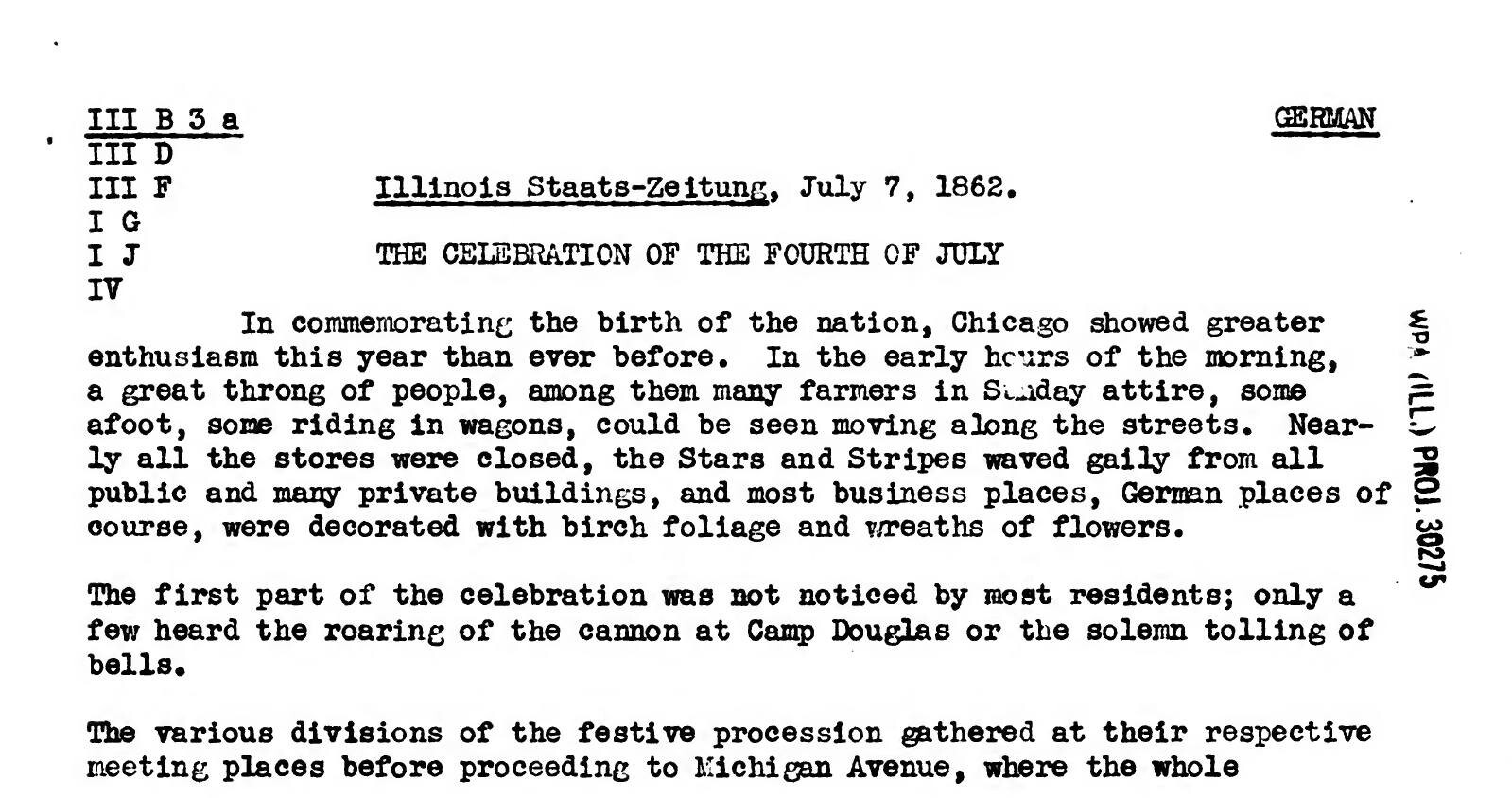 III B 3 a
III D
III F
I G
I J
IV

GERMAN

Illinois Staats-Zeitung, July 7, 1862.

THE CELEBRATION OF THE FOURTH OF JULY

In commemorating the birth of the nation, Chicago showed greater enthusiasm this year than ever before. In the early hours of the morning, a great throng of people, among them many farmers in Sunday attire, some afoot, some riding in wagons, could be seen moving along the streets. Nearly all the stores were closed, the Stars and Stripes waved gaily from all public and many private buildings, and most business places, German places of course, were decorated with birch foliage and wreaths of flowers.

The first part of the celebration was not noticed by most residents; only a few heard the roaring of the cannon at Camp Douglas or the solemn tolling of bells.

The various divisions of the festive procession gathered at their respective meeting places before proceeding to Michigan Avenue, where the whole

WPA (ILL.) PROJ. 30275